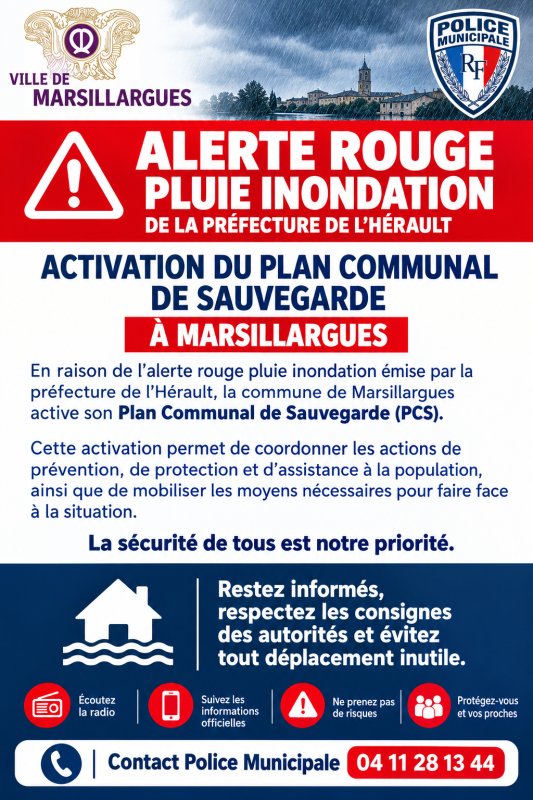 VILLE DE MARSILLARGUES

POLICE MUNICIPALE
RF

ALERTE ROUGE
PLUIE INONDATION
DE LA PRÉFECTURE DE L'HÉRAULT

ACTIVATION DU PLAN COMMUNAL DE SAUVEGARDE
À MARSILLARGUES

En raison de l'alerte rouge pluie inondation émise par la préfecture de l'Hérault, la commune de Marsillargues active son Plan Communal de Sauvegarde (PCS).

Cette activation permet de coordonner les actions de prévention, de protection et d'assistance à la population, ainsi que de mobiliser les moyens nécessaires pour faire face à la situation.

La sécurité de tous est notre priorité.

Restez informés, respectez les consignes des autorités et évitez tout déplacement inutile.

Écoutez la radio

Suivez les informations officielles

Ne prenez pas de risques

Protégez-vous et vos proches

Contact Police Municipale 04 11 28 13 44